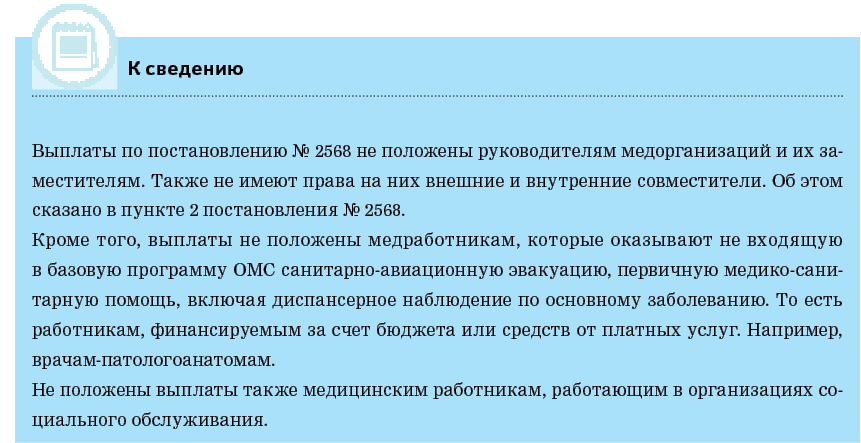 К сведению

Выплаты по постановлению № 2568 не положены руководителям медорганизаций и их заместителям. Также не имеют права на них внешние и внутренние совместители. Об этом сказано в пункте 2 постановления № 2568.

Кроме того, выплаты не положены медработникам, которые оказывают не входящую в базовую программу ОМС санитарно-авиационную эвакуацию, первичную медико-санитарную помощь, включая диспансерное наблюдение по основному заболеванию. То есть работникам, финансируемым за счет бюджета или средств от платных услуг. Например, врачам-патологоанатомам.

Не положены выплаты также медицинским работникам, работающим в организациях социального обслуживания.